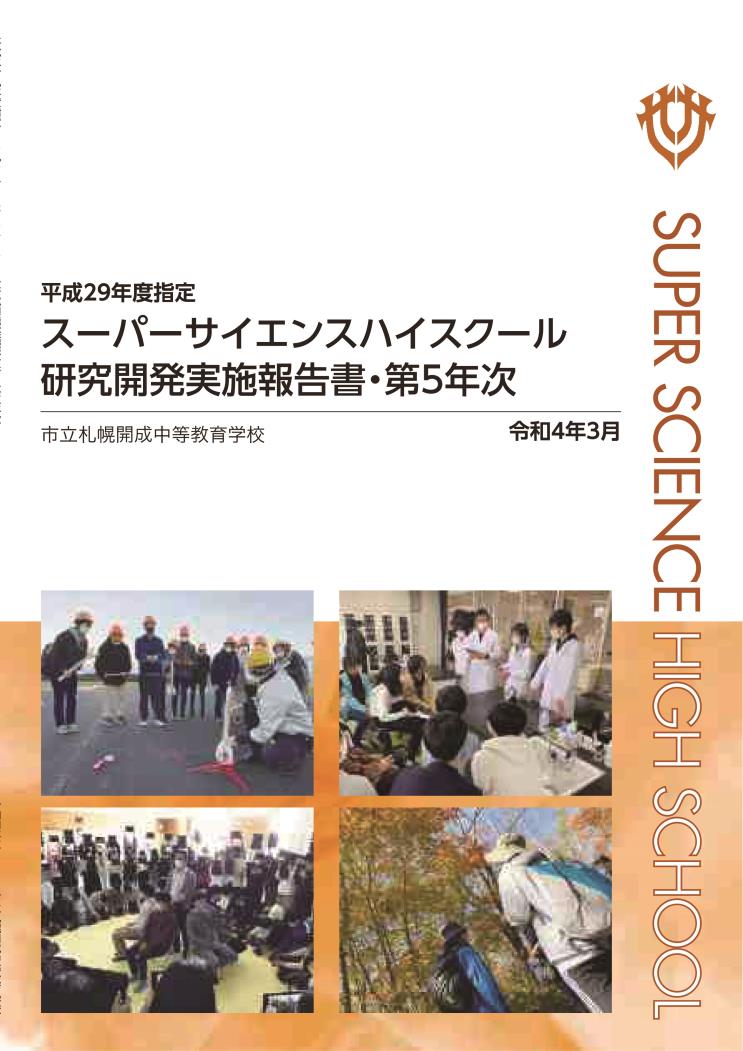 平成29年度指定
スーパーサイエンスハイスクール
研究開発実施報告書・第5年次

市立札幌開成中等教育学校

令和4年3月

SUPER SCIENCE HIGH SCHOOL